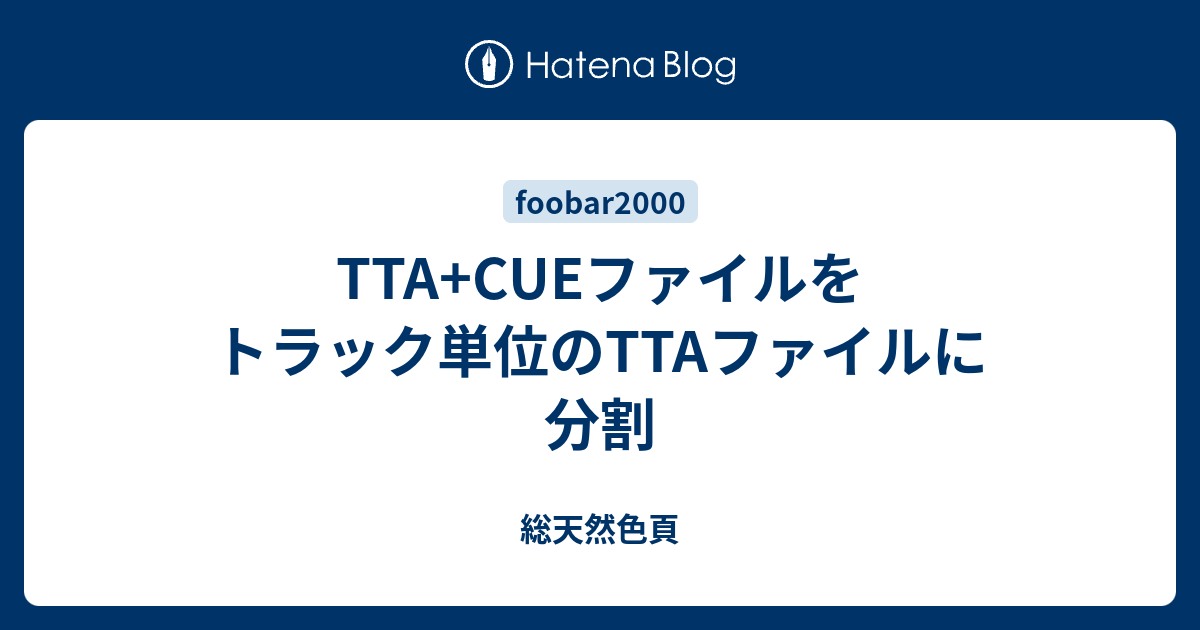 Hatena Blog

foobar2000

TTA+CUEファイルをトラック単位のTTAファイルに分割

総天然色頁